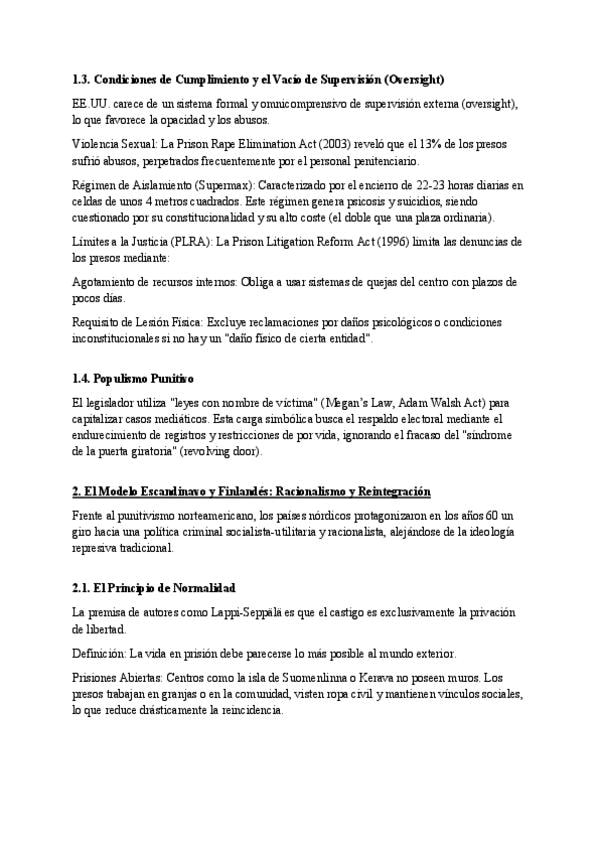 1.3. Condiciones de Cumplimiento y el Vacío de Supervisión (Oversight)

EE.UU. carece de un sistema formal y omnicomprensivo de supervisión externa (oversight), lo que favorece la opacidad y los abusos.

Violencia Sexual: La Prison Rape Elimination Act (2003) reveló que el 13% de los presos sufrió abusos, perpetrados frecuentemente por el personal penitenciario.

Régimen de Aislamiento (Supermax): Caracterizado por el encierro de 22-23 horas diarias en celdas de unos 4 metros cuadrados. Este régimen genera psicosis y suicidios, siendo cuestionado por su constitucionalidad y su alto coste (el doble que una plaza ordinaria).

Límites a la Justicia (PLRA): La Prison Litigation Reform Act (1996) limita las denuncias de los presos mediante:

Agotamiento de recursos internos: Obliga a usar sistemas de quejas del centro con plazos de pocos días.

Requisito de Lesión Física: Excluye reclamaciones por daños psicológicos o condiciones inconstitucionales si no hay un "daño físico de cierta entidad".

1.4. Populismo Punitivo

El legislador utiliza "leyes con nombre de víctima" (Megan's Law, Adam Walsh Act) para capitalizar casos mediáticos. Esta carga simbólica busca el respaldo electoral mediante el endurecimiento de registros y restricciones de por vida, ignorando el fracaso del "síndrome de la puerta giratoria" (revolving door).

2. El Modelo Escandinavo y Finlandés: Racionalismo y Reintegración

Frente al punitivismo norteamericano, los países nórdicos protagonizaron en los años 60 un giro hacia una política criminal socialista-utilitaria y racionalista, alejándose de la ideología represiva tradicional.

2.1. El Principio de Normalidad

La premisa de autores como Lappi-Seppälä es que el castigo es exclusivamente la privación de libertad.

Definición: La vida en prisión debe parecerse lo más posible al mundo exterior.

Prisiones Abiertas: Centros como la isla de Suomenlinna o Kerava no poseen muros. Los presos trabajan en granjas o en la comunidad, visten ropa civil y mantienen vínculos sociales, lo que reduce drásticamente la reincidencia.